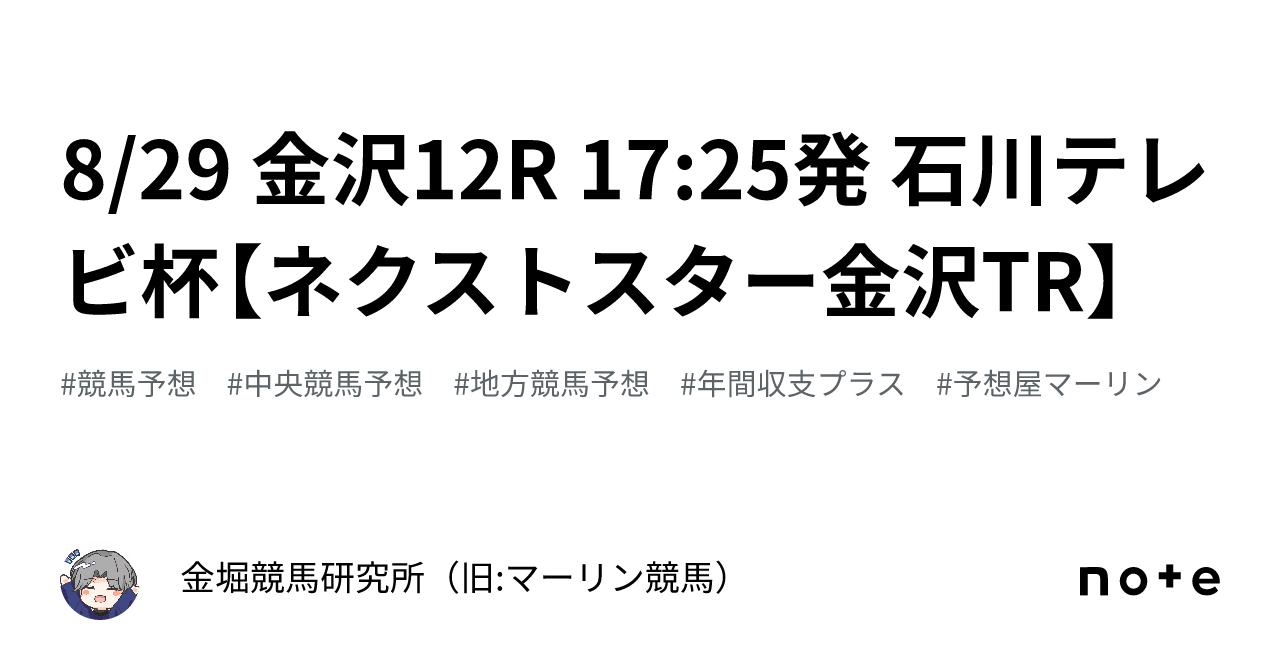 8/29 金沢12R 17:25発 石川テレビ杯【ネクストスター金沢TR】

#競馬予想　#中央競馬予想　#地方競馬予想　#年間収支プラス　#予想屋マーリン

金堀競馬研究所（旧:マーリン競馬）

note